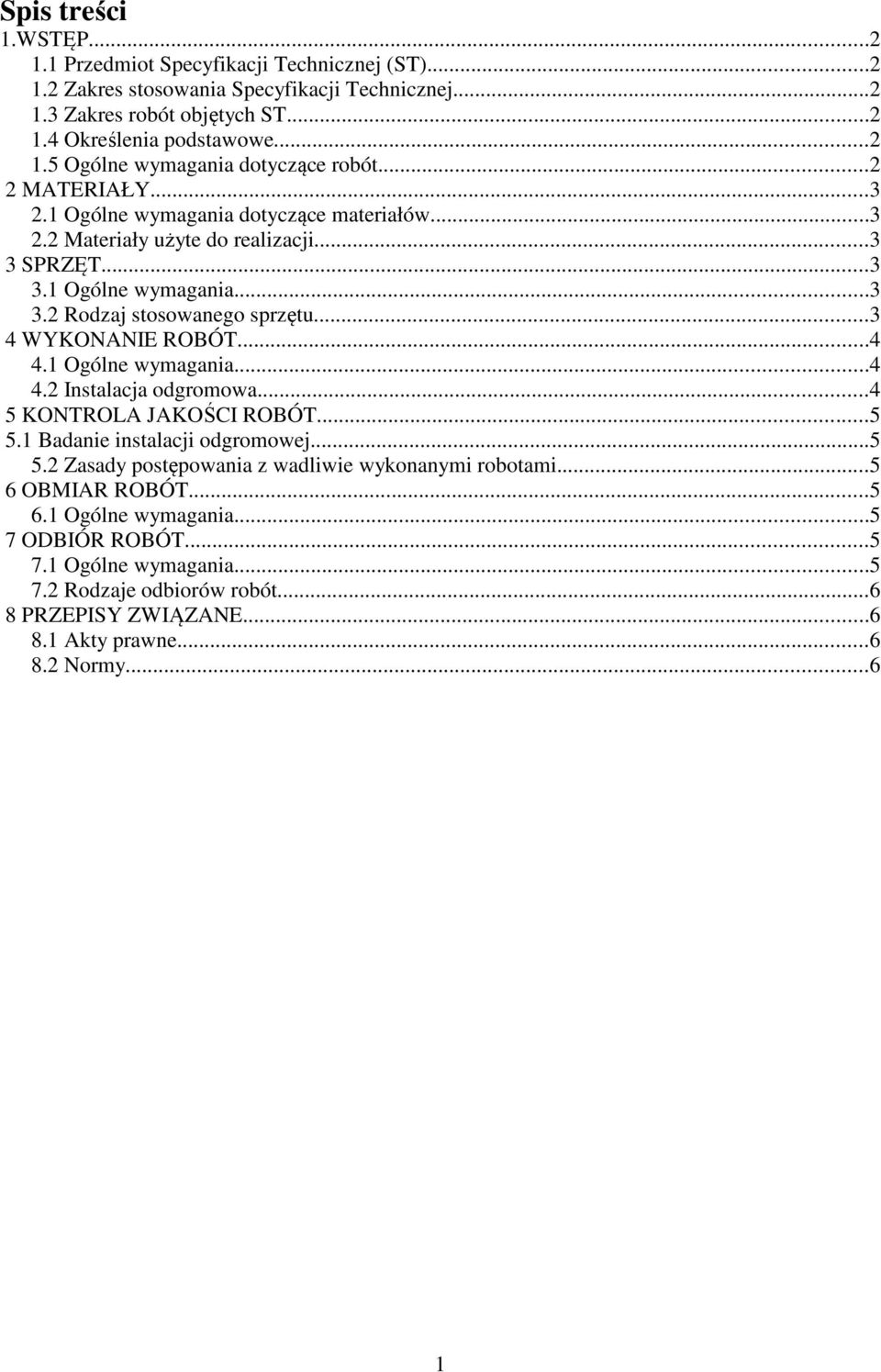 Spis treści
1.WSTĘP...2
1.1 Przedmiot Specyfikacji Technicznej (ST)...2
1.2 Zakres stosowania Specyfikacji Technicznej...2
1.3 Zakres robót objętych ST...2
1.4 Określenia podstawowe...2
1.5 Ogólne wymagania dotyczące robót...2
2 MATERIAŁY...3
2.1 Ogólne wymagania dotyczące materiałów...3
2.2 Materiały użyte do realizacji...3
3 SPRZĘT...3
3.1 Ogólne wymagania...3
3.2 Rodzaj stosowanego sprzętu...3
4 WYKONANIE ROBÓT...4
4.1 Ogólne wymagania...4
4.2 Instalacja odgromowa...4
5 KONTROLA JAKOŚCI ROBÓT...5
5.1 Badanie instalacji odgromowej...5
5.2 Zasady postępowania z wadliwie wykonanymi robotami...5
6 OBMIAR ROBÓT...5
6.1 Ogólne wymagania...5
7 ODBIÓR ROBÓT...5
7.1 Ogólne wymagania...5
7.2 Rodzaje odbiorów robót...6
8 PRZEPISY ZWIĄZANE...6
8.1 Akty prawne...6
8.2 Normy...6

1